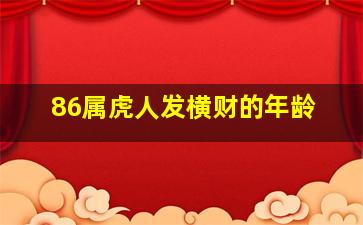 86属虎人发横财的年龄